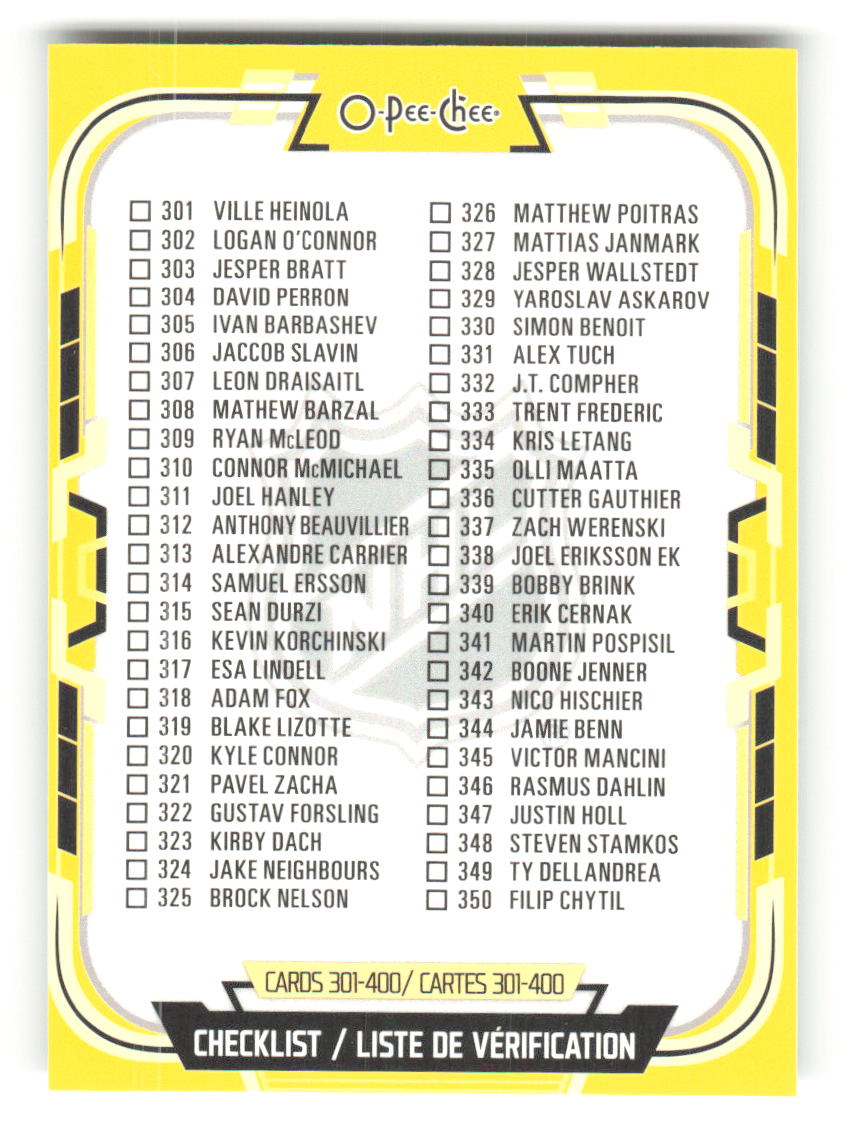 O-Pee-Chee

☐ 301 VILLE HEINOLA
☐ 302 LOGAN O'CONNOR
☐ 303 JESPER BRATT
☐ 304 DAVID PERRON
☐ 305 IVAN BARBASHEV
☐ 306 JACCOB SLAVIN
☐ 307 LEON DRAISAITL
☐ 308 MATHEW BARZAL
☐ 309 RYAN McLEOD
☐ 310 CONNOR McMICHAEL
☐ 311 JOEL HANLEY
☐ 312 ANTHONY BEAUVILLIER
☐ 313 ALEXANDRE CARRIER
☐ 314 SAMUEL ERSSON
☐ 315 SEAN DURZI
☐ 316 KEVIN KORCHINSKI
☐ 317 ESA LINDELL
☐ 318 ADAM FOX
☐ 319 BLAKE LIZOTTE
☐ 320 KYLE CONNOR
☐ 321 PAVEL ZACHA
☐ 322 GUSTAV FORSLING
☐ 323 KIRBY DACH
☐ 324 JAKE NEIGHBOURS
☐ 325 BROCK NELSON

☐ 326 MATTHEW POITRAS
☐ 327 MATTIAS JANMARK
☐ 328 JESPER WALLSTEDT
☐ 329 YAROSLAV ASKAROV
☐ 330 SIMON BENOIT
☐ 331 ALEX TUCH
☐ 332 J.T. COMPHER
☐ 333 TRENT FREDERIC
☐ 334 KRIS LETANG
☐ 335 OLLI MAATTA
☐ 336 CUTTER GAUTHIER
☐ 337 ZACH WERENSKI
☐ 338 JOEL ERIKSSON EK
☐ 339 BOBBY BRINK
☐ 340 ERIK CERNAK
☐ 341 MARTIN POSPISIL
☐ 342 BOONE JENNER
☐ 343 NICO HISCHIER
☐ 344 JAMIE BENN
☐ 345 VICTOR MANCINI
☐ 346 RASMUS DAHLIN
☐ 347 JUSTIN HOLL
☐ 348 STEVEN STAMKOS
☐ 349 TY DELLANDREA
☐ 350 FILIP CHYTIL

CARDS 301-400/ CARTES 301-400

CHECKLIST / LISTE DE VÉRIFICATION